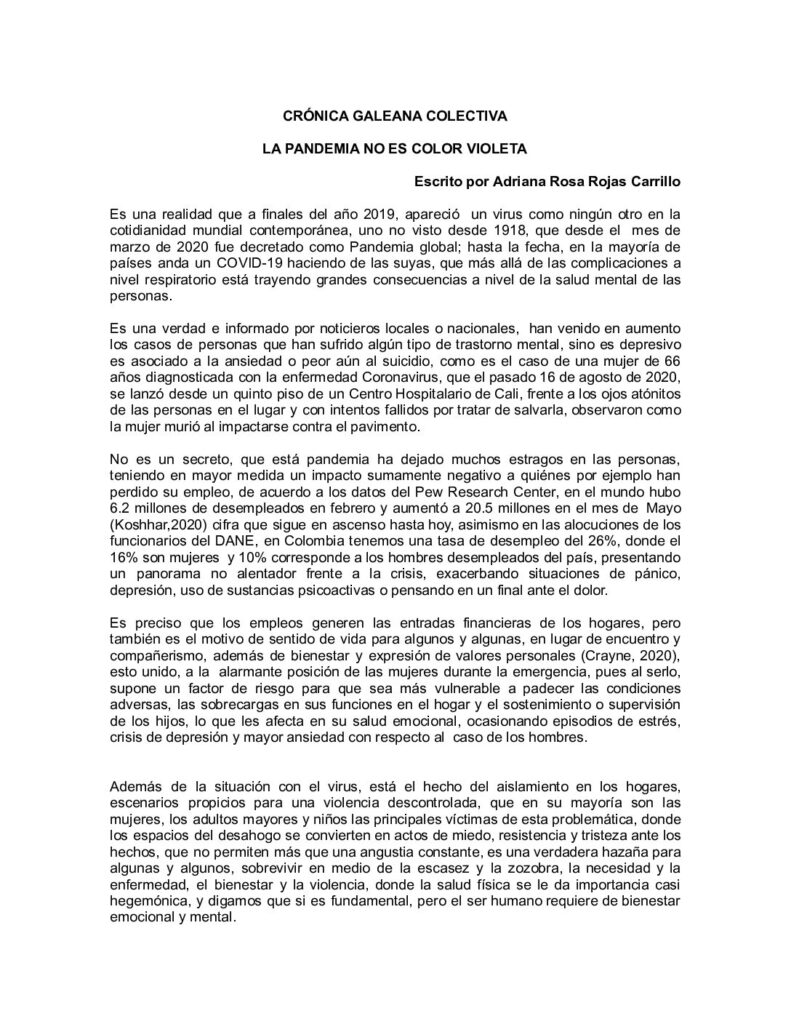 CRÓNICA GALEANA COLECTIVA

LA PANDEMIA NO ES COLOR VIOLETA

Escrito por Adriana Rosa Rojas Carrillo

Es una realidad que a finales del año 2019, apareció un virus como ningún otro en la cotidianidad mundial contemporánea, uno no visto desde 1918, que desde el mes de marzo de 2020 fue decretado como Pandemia global; hasta la fecha, en la mayoría de países anda un COVID-19 haciendo de las suyas, que más allá de las complicaciones a nivel respiratorio está trayendo grandes consecuencias a nivel de la salud mental de las personas.

Es una verdad e informado por noticieros locales o nacionales, han venido en aumento los casos de personas que han sufrido algún tipo de trastorno mental, sino es depresivo es asociado a la ansiedad o peor aún al suicidio, como es el caso de una mujer de 66 años diagnosticada con la enfermedad Coronavirus, que el pasado 16 de agosto de 2020, se lanzó desde un quinto piso de un Centro Hospitalario de Cali, frente a los ojos atónitos de las personas en el lugar y con intentos fallidos por tratar de salvarla, observaron como la mujer murió al impactarse contra el pavimento.

No es un secreto, que está pandemia ha dejado muchos estragos en las personas, teniendo en mayor medida un impacto sumamente negativo a quiénes por ejemplo han perdido su empleo, de acuerdo a los datos del Pew Research Center, en el mundo hubo 6.2 millones de desempleados en febrero y aumentó a 20.5 millones en el mes de Mayo (Koshhar,2020) cifra que sigue en ascenso hasta hoy, asimismo en las alocuciones de los funcionarios del DANE, en Colombia tenemos una tasa de desempleo del 26%, donde el 16% son mujeres y 10% corresponde a los hombres desempleados del país, presentando un panorama no alentador frente a la crisis, exacerbando situaciones de pánico, depresión, uso de sustancias psicoactivas o pensando en un final ante el dolor.

Es preciso que los empleos generen las entradas financieras de los hogares, pero también es el motivo de sentido de vida para algunos y algunas, en lugar de encuentro y compañerismo, además de bienestar y expresión de valores personales (Crayne, 2020), esto unido, a la alarmante posición de las mujeres durante la emergencia, pues al serlo, supone un factor de riesgo para que sea más vulnerable a padecer las condiciones adversas, las sobrecargas en sus funciones en el hogar y el sostenimiento o supervisión de los hijos, lo que les afecta en su salud emocional, ocasionando episodios de estrés, crisis de depresión y mayor ansiedad con respecto al caso de los hombres.

Además de la situación con el virus, está el hecho del aislamiento en los hogares, escenarios propicios para una violencia descontrolada, que en su mayoría son las mujeres, los adultos mayores y niños las principales víctimas de esta problemática, donde los espacios del desahogo se convierten en actos de miedo, resistencia y tristeza ante los hechos, que no permiten más que una angustia constante, es una verdadera hazaña para algunas y algunos, sobrevivir en medio de la escasez y la zozobra, la necesidad y la enfermedad, el bienestar y la violencia, donde la salud física se le da importancia casi hegemónica, y digamos que si es fundamental, pero el ser humano requiere de bienestar emocional y mental.